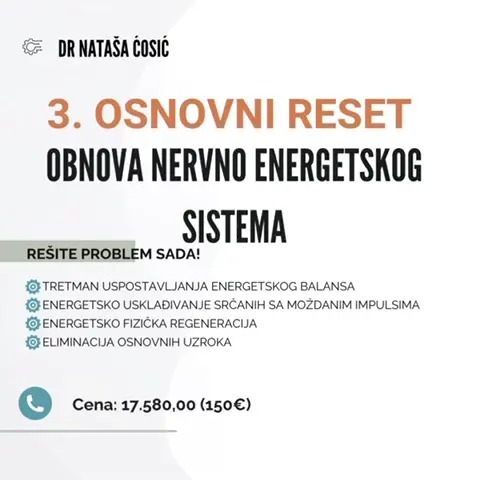 DR NATAŠA ĆOSIĆ

3. OSNOVNI RESET

OBNOVA NERVNO ENERGETSKOG SISTEMA

REŠITE PROBLEM SADA!

TRETMAN USPOSTAVLJANJA ENERGETSKOG BALANSA
ENERGETSKO USKLAĐIVANJE SRČANIH SA MOŽDANIM IMPULSIMA
ENERGETSKO FIZIČKA REGENERACIJA
ELIMINACIJA OSNOVNIH UZROKA

Cena: 17.580,00 (150€)